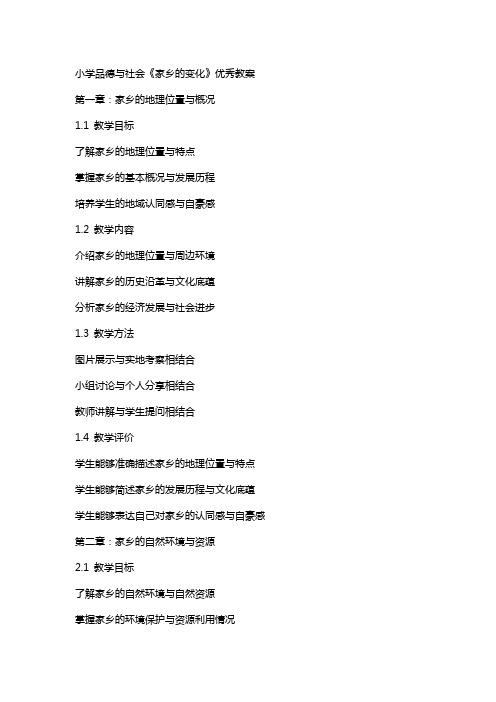 小学品德与社会《家乡的变化》优秀教案

第一章：家乡的地理位置与概况

1.1 教学目标

了解家乡的地理位置与特点

掌握家乡的基本概况与发展历程

培养学生的地域认同感与自豪感

1.2 教学内容

介绍家乡的地理位置与周边环境

讲解家乡的历史沿革与文化底蕴

分析家乡的经济发展与社会进步

1.3 教学方法

图片展示与实地考察相结合

小组讨论与个人分享相结合

教师讲解与学生提问相结合

1.4 教学评价

学生能够准确描述家乡的地理位置与特点

学生能够简述家乡的发展历程与文化底蕴

学生能够表达自己对家乡的认同感与自豪感

第二章：家乡的自然环境与资源

2.1 教学目标

了解家乡的自然环境与自然资源

掌握家乡的环境保护与资源利用情况